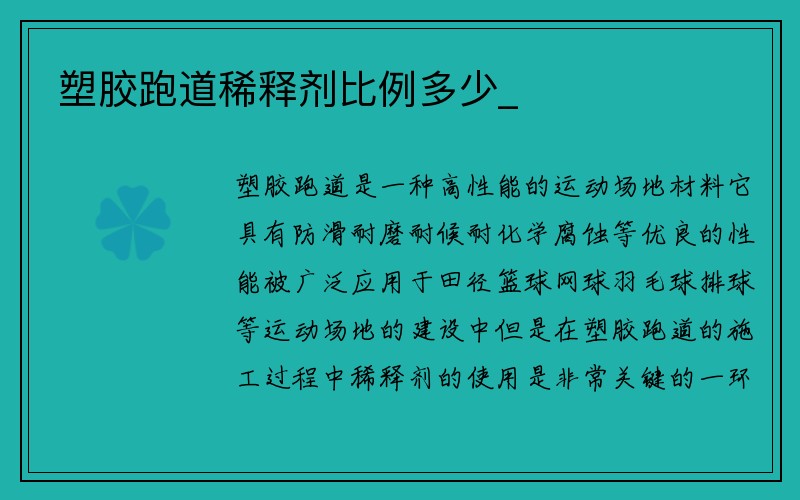 塑胶跑道稀释剂比例多少_

塑胶跑道是一种高性能的运动场地材料它具有防滑耐磨耐候耐化学腐蚀等优良的性能被广泛应用于田径篮球网球羽毛球排球等运动场地的建设中但是在塑胶跑道的施工过程中稀释剂的使用是非常关键的一环